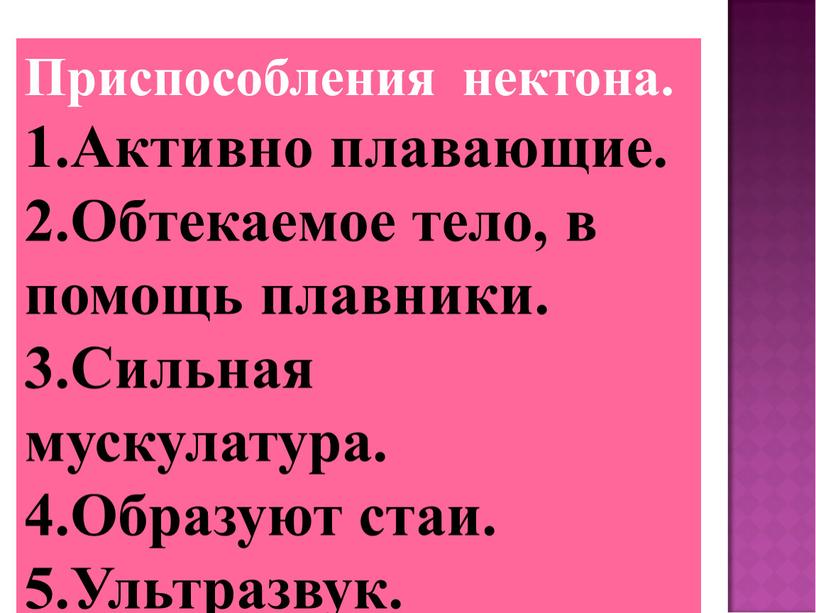 Приспособления нектона.
1.Активно плавающие.
2.Обтекаемое тело, в помощь плавники.
3.Сильная мускулатура.
4.Образуют стаи.
5.Ультразвук.